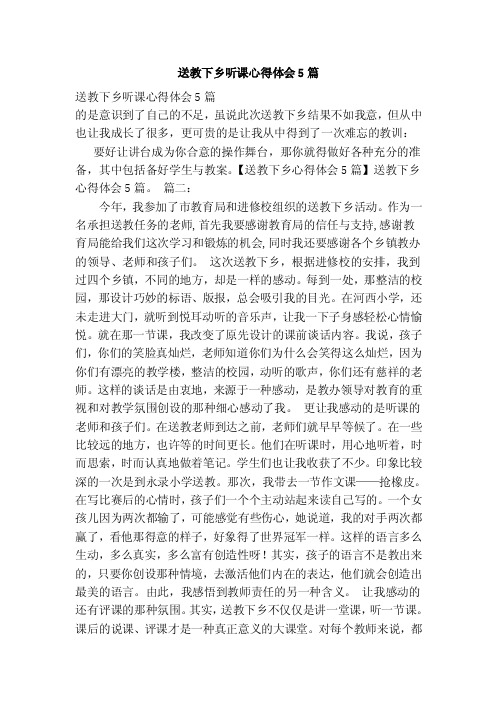 送教下乡听课心得体会5篇

送教下乡听课心得体会5篇
的是意识到了自己的不足，虽说此次送教下乡结果不如我意，但从中也让我成长了很多，更可贵的是让我从中得到了一次难忘的教训：

要好让讲台成为你合意的操作舞台，那你就得做好各种充分的准备，其中包括备好学生与教案。【送教下乡心得体会5篇】送教下乡心得体会5篇。 篇二：

今年，我参加了市教育局和进修校组织的送教下乡活动。作为一名承担送教任务的老师，首先我要感谢教育局的信任与支持，感谢教育局能给我们这次学习和锻炼的机会，同时我还要感谢各个乡镇教办的领导、老师和孩子们。 这次送教下乡，根据进修校的安排，我到过四个乡镇，不同的地方，却是一样的感动。每到一处，那整洁的校园，那设计巧妙的标语、版报，总会吸引我的目光。在河西小学，还未走进大门，就听到悦耳动听的音乐声，让我一下子身感轻松心情愉悦。就在那一节课，我改变了原先设计的课前谈话内容。我说，孩子们，你们的笑脸真灿烂，老师知道你们为什么会笑得这么灿烂，因为你们有漂亮的教学楼，整洁的校园，动听的歌声，你们还有慈祥的老师。这样的谈话是由衷地，来源于一种感动，是教办领导对教育的重视和对教学氛围创设的那种细心感动了我。 更让我感动的是听课的老师和孩子们。在送教老师到达之前，老师们就早早等候了。在一些比较远的地方，也许等的时间更长。他们在听课时，用心地听着，时而思索，时而认真地做着笔记。学生们也让我收获了不少。印象比较深的一次是到永录小学送教。那次，我带去一节作文课——抢橡皮。在写比赛后的心情时，孩子们一个个主动站起来读自己写的。一个女孩儿因为两次都输了，可能感觉有些伤心，她说道，我的对手两次都赢了，看他那得意的样子，好象得了世界冠军一样。这样的语言多么生动，多么真实，多么富有创造性呀！其实，孩子的语言不是教出来的，只要你创设那种情境，去激活他们内在的表达，他们就会创造出最美的语言。由此，我感悟到教师责任的另一种含义。 让我感动的还有评课的那种氛围。其实，送教下乡不仅仅是讲一堂课，听一节课。课后的说课、评课才是一种真正意义的大课堂。对每个教师来说，都